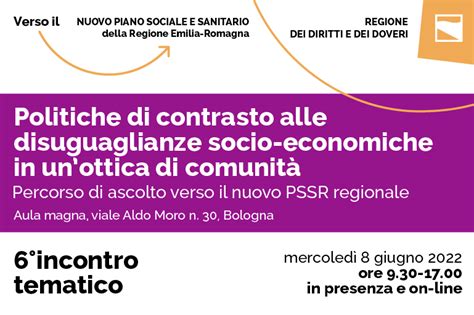 Verso il NUOVO PIANO SOCIALE E SANITARIO della Regione Emilia-Romagna

REGIONE DEI DIRITTI E DEI DOVERI

Politiche di contrasto alle disuguaglianze socio-economiche in un'ottica di comunità

Percorso di ascolto verso il nuovo PSSR regionale

Aula magna, viale Aldo Moro n. 30, Bologna

6°incontro tematico

mercoledì 8 giugno 2022
ore 9.30-17.00
in presenza e on-line